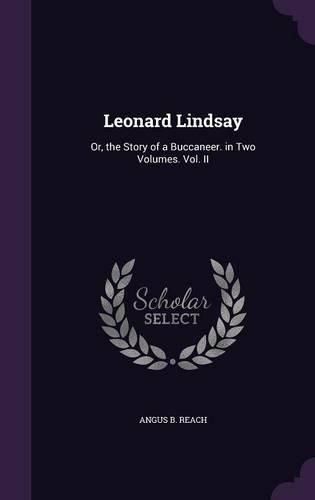 Leonard Lindsay

Or, the Story of a Buccaneer. in Two Volumes. Vol. II

Scholar SELECT

ANGUS B. REACH